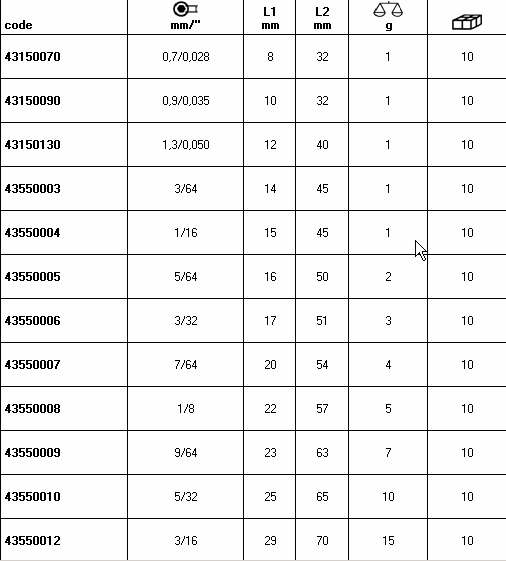 | code | mm/" | L1 mm | L2 mm | g | |
|---|---|---|---|---|---|
| 43150070 | 0,7/0,028 | 8 | 32 | 1 | 10 |
| 43150090 | 0,9/0,035 | 10 | 32 | 1 | 10 |
| 43150130 | 1,3/0,050 | 12 | 40 | 1 | 10 |
| 43550003 | 3/64 | 14 | 45 | 1 | 10 |
| 43550004 | 1/16 | 15 | 45 | 1 | 10 |
| 43550005 | 5/64 | 16 | 50 | 2 | 10 |
| 43550006 | 3/32 | 17 | 51 | 3 | 10 |
| 43550007 | 7/64 | 20 | 54 | 4 | 10 |
| 43550008 | 1/8 | 22 | 57 | 5 | 10 |
| 43550009 | 9/64 | 23 | 63 | 7 | 10 |
| 43550010 | 5/32 | 25 | 65 | 10 | 10 |
| 43550012 | 3/16 | 29 | 70 | 15 | 10 |